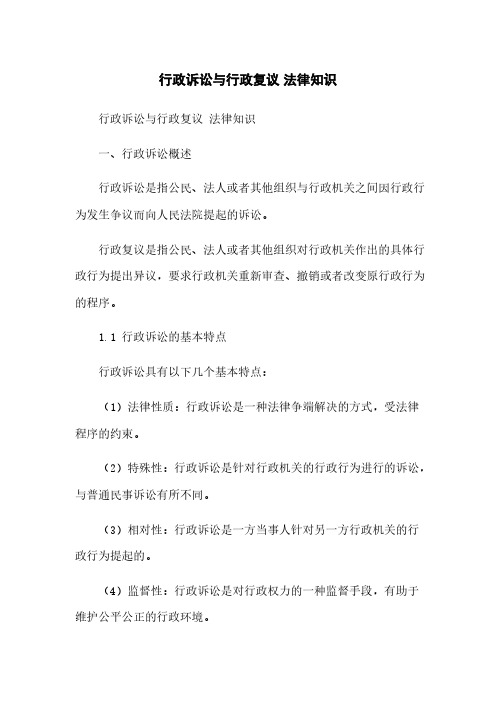 行政诉讼与行政复议 法律知识

行政诉讼与行政复议 法律知识

一、行政诉讼概述

行政诉讼是指公民、法人或者其他组织与行政机关之间因行政行为发生争议而向人民法院提起的诉讼。

行政复议是指公民、法人或者其他组织对行政机关作出的具体行政行为提出异议，要求行政机关重新审查、撤销或者改变原行政行为的程序。

1.1 行政诉讼的基本特点

行政诉讼具有以下几个基本特点：

（1）法律性质：行政诉讼是一种法律争端解决的方式，受法律程序的约束。

（2）特殊性：行政诉讼是针对行政机关的行政行为进行的诉讼，与普通民事诉讼有所不同。

（3）相对性：行政诉讼是一方当事人针对另一方行政机关的行政行为提起的。

（4）监督性：行政诉讼是对行政权力的一种监督手段，有助于维护公平公正的行政环境。